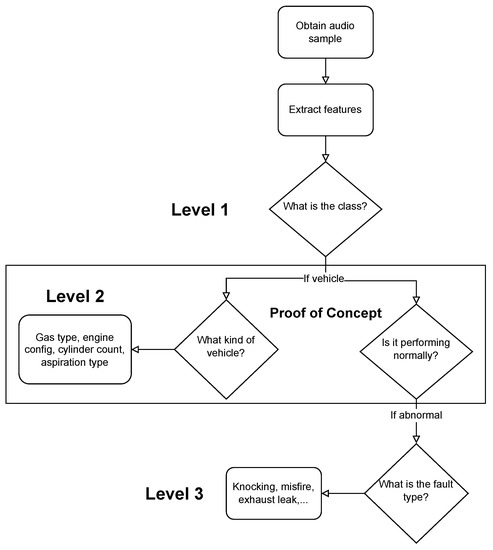 Obtain audio sample

Extract features

Level 1

What is the class?

If vehicle

Level 2

Proof of Concept

Gas type, engine config, cylinder count, aspiration type

What kind of vehicle?

Is it performing normally?

If abnormal

Level 3

Knocking, misfire, exhaust leak,...

What is the fault type?